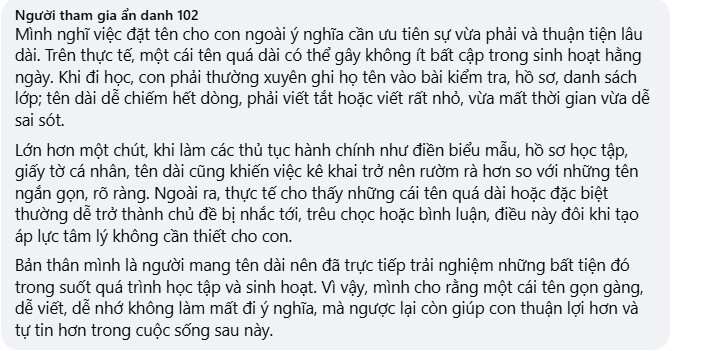 Người tham gia ẩn danh 102
Mình nghĩ việc đặt tên cho con ngoài ý nghĩa cần ưu tiên sự vừa phải và thuận tiện lâu dài. Trên thực tế, một cái tên quá dài có thể gây không ít bất cập trong sinh hoạt hằng ngày. Khi đi học, con phải thường xuyên ghi họ tên vào bài kiểm tra, hồ sơ, danh sách lớp; tên dài dễ chiếm hết dòng, phải viết tắt hoặc viết rất nhỏ, vừa mất thời gian vừa dễ sai sót.

Lớn hơn một chút, khi làm các thủ tục hành chính như điền biểu mẫu, hồ sơ học tập, giấy tờ cá nhân, tên dài cũng khiến việc kê khai trở nên rườm rà hơn so với những tên ngắn gọn, rõ ràng. Ngoài ra, thực tế cho thấy những cái tên quá dài hoặc đặc biệt thường dễ trở thành chủ đề bị nhắc tới, trêu chọc hoặc bình luận, điều này đôi khi tạo áp lực tâm lý không cần thiết cho con.

Bản thân mình là người mang tên dài nên đã trực tiếp trải nghiệm những bất tiện đó trong suốt quá trình học tập và sinh hoạt. Vì vậy, mình cho rằng một cái tên gọn gàng, dễ viết, dễ nhớ không làm mất đi ý nghĩa, mà ngược lại còn giúp con thuận lợi hơn và tự tin hơn trong cuộc sống sau này.